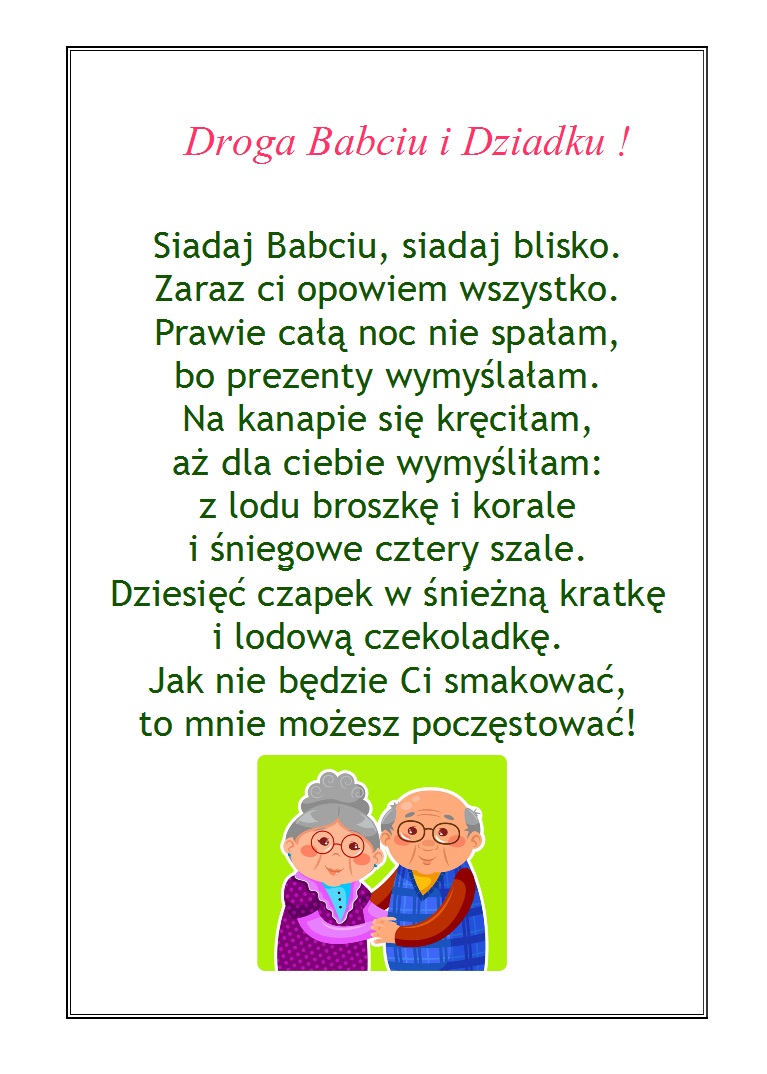 Droga Babciu i Dziadku !

Siadaj Babciu, siadaj blisko.
Zaraz ci opowiem wszystko.
Prawie całą noc nie spałam,
bo prezenty wymyślałam.
Na kanapie się kręciłam,
aż dla ciebie wymyśliłam:
z lodu broszkę i korale
i śniegowe cztery szale.
Dziesięć czapek w śnieżną kratkę
i lodową czekoladkę.
Jak nie będzie Ci smakować,
to mnie możesz poczęstować!